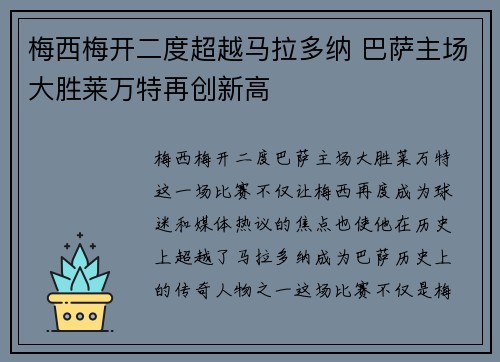 梅西梅开二度超越马拉多纳 巴萨主场大胜莱万特再创新高

梅西梅开二度巴萨主场大胜莱万特这一场比赛不仅让梅西再度成为球迷和媒体热议的焦点也使他在历史上超越了马拉多纳成为巴萨历史上的传奇人物之一这场比赛不仅是梅